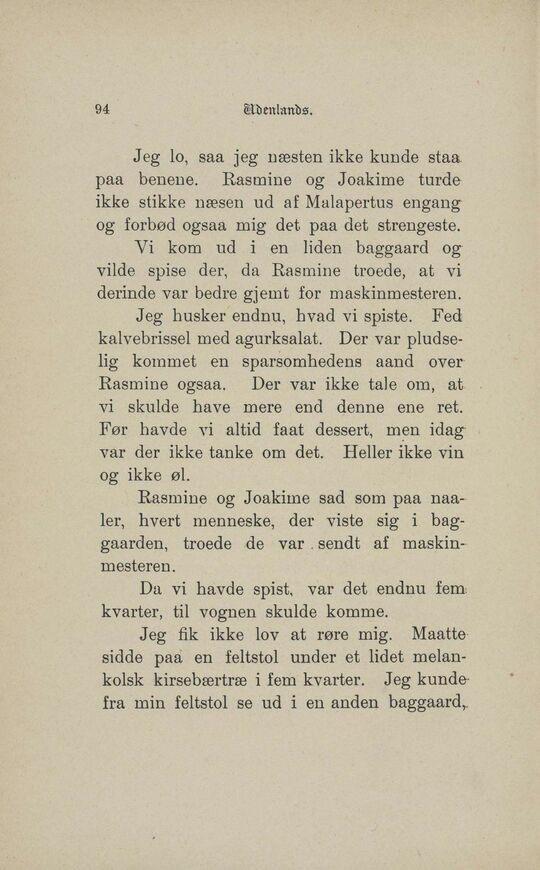 94 Udenlands.

Jeg lo, saa jeg næsten ikke kunde staa paa benene. Rasmine og Joakime turde ikke stikke næsen ud af Malapertus engang og forbød ogsaa mig det paa det strengeste.

Vi kom ud i en liden baggaard og vilde spise der, da Rasmine troede, at vi derinde var bedre gjemt for maskinmesteren.

Jeg husker endnu, hvad vi spiste. Fed kalvebrissel med agurksalat. Der var pludselig kommet en sparsomhedens aand over Rasmine ogsaa. Der var ikke tale om, at vi skulde have mere end denne ene ret. Før havde vi altid faat dessert, men idag var der ikke tanke om det. Heller ikke vin og ikke øl.

Rasmine og Joakime sad som paa naaler, hvert menneske, der viste sig i baggaarden, troede de var sendt af maskinmesteren.

Da vi havde spist, var det endnu fem kvarter, til vognen skulde komme.

Jeg fik ikke lov at røre mig. Maatte sidde paa en feltstol under et lidet melankolsk kirsebærtræ i fem kvarter. Jeg kunde fra min feltstol se ud i en anden baggaard,